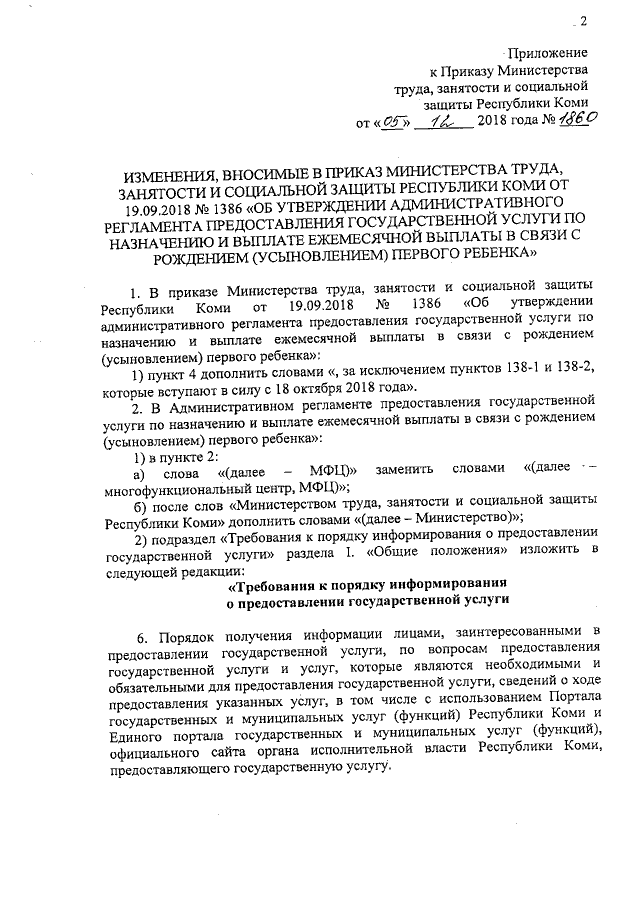 2

Приложение
к Приказу Министерства
труда, занятости и социальной
защиты Республики Коми
от «05» 12 2018 года № 1860

ИЗМЕНЕНИЯ, ВНОСИМЫЕ В ПРИКАЗ МИНИСТЕРСТВА ТРУДА, ЗАНЯТОСТИ И СОЦИАЛЬНОЙ ЗАЩИТЫ РЕСПУБЛИКИ КОМИ ОТ 19.09.2018 № 1386 «ОБ УТВЕРЖДЕНИИ АДМИНИСТРАТИВНОГО РЕГЛАМЕНТА ПРЕДОСТАВЛЕНИЯ ГОСУДАРСТВЕННОЙ УСЛУГИ ПО НАЗНАЧЕНИЮ И ВЫПЛАТЕ ЕЖЕМЕСЯЧНОЙ ВЫПЛАТЫ В СВЯЗИ С РОЖДЕНИЕМ (УСЫНОВЛЕНИЕМ) ПЕРВОГО РЕБЕНКА»

1. В приказе Министерства труда, занятости и социальной защиты Республики Коми от 19.09.2018 № 1386 «Об утверждении административного регламента предоставления государственной услуги по назначению и выплате ежемесячной выплаты в связи с рождением (усыновлением) первого ребенка»:

1) пункт 4 дополнить словами «, за исключением пунктов 138-1 и 138-2, которые вступают в силу с 18 октября 2018 года».

2. В Административном регламенте предоставления государственной услуги по назначению и выплате ежемесячной выплаты в связи с рождением (усыновлением) первого ребенка»:

1) в пункте 2:

а) слова «(далее – МФЦ)» заменить словами «(далее – многофункциональный центр, МФЦ)»;

б) после слов «Министерством труда, занятости и социальной защиты Республики Коми» дополнить словами «(далее – Министерство)»;

2) подраздел «Требования к порядку информирования о предоставлении государственной услуги» раздела I. «Общие положения» изложить в следующей редакции:

«Требования к порядку информирования
о предоставлении государственной услуги

6. Порядок получения информации лицами, заинтересованными в предоставлении государственной услуги, по вопросам предоставления государственной услуги и услуг, которые являются необходимыми и обязательными для предоставления государственной услуги, сведений о ходе предоставления указанных услуг, в том числе с использованием Портала государственных и муниципальных услуг (функций) Республики Коми и Единого портала государственных и муниципальных услуг (функций), официального сайта органа исполнительной власти Республики Коми, предоставляющего государственную услугу.